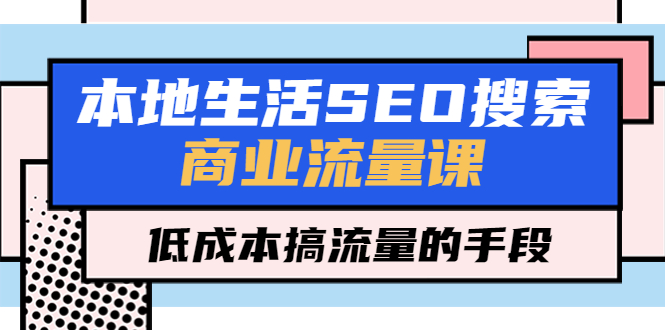 本地生活SEO搜索
商业流量课

低成本搞流量的手段